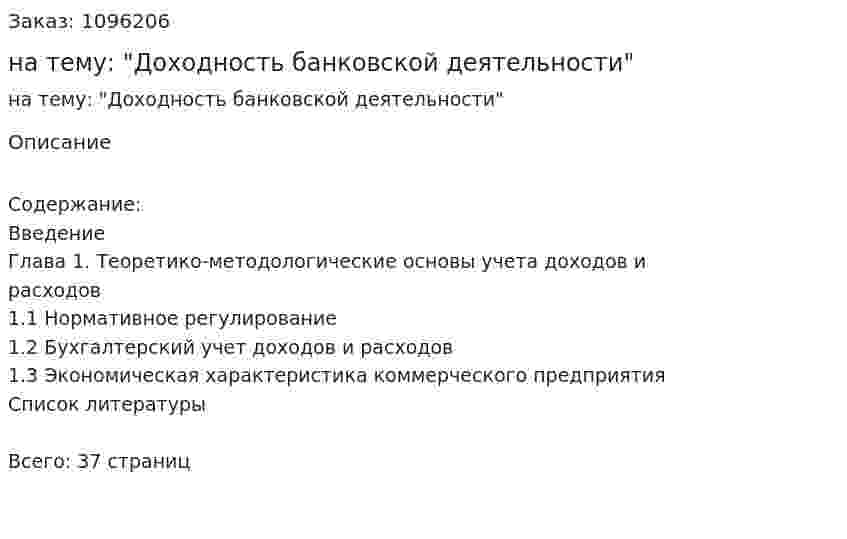 Заказ: 1096206

на тему: "Доходность банковской деятельности"

на тему: "Доходность банковской деятельности"

Описание

Содержание:
Введение
Глава 1. Теоретико-методологические основы учета доходов и расходов
1.1 Нормативное регулирование
1.2 Бухгалтерский учет доходов и расходов
1.3 Экономическая характеристика коммерческого предприятия
Список литературы

Всего: 37 страниц